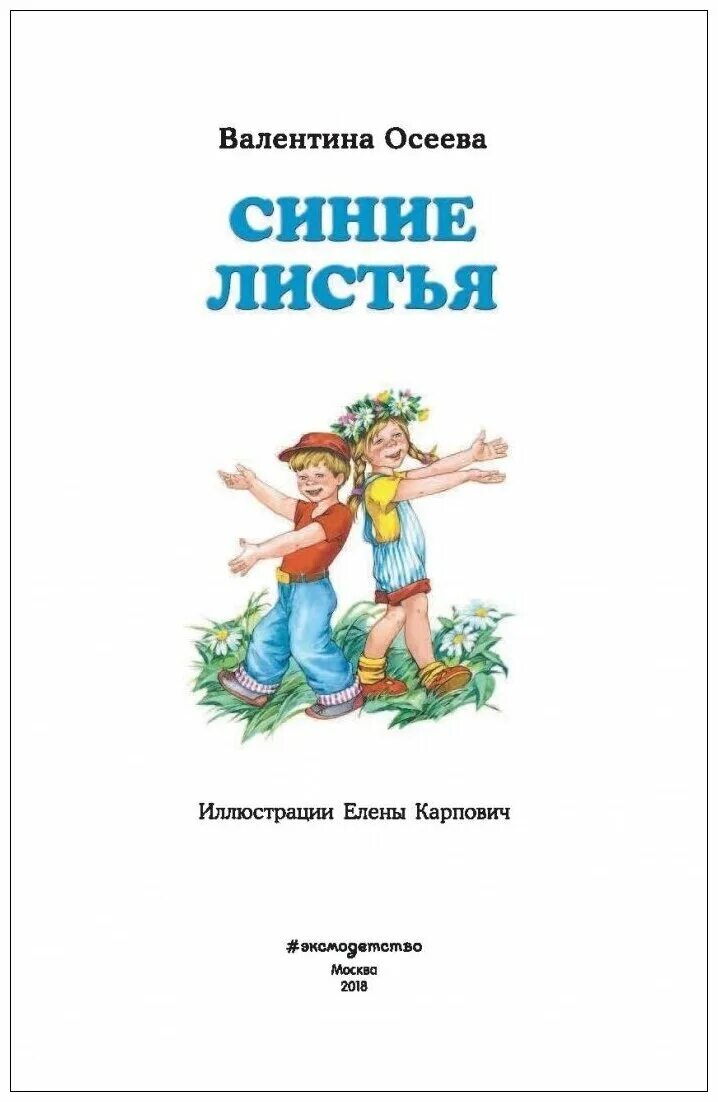 Валентина Осеева

СИНИЕ ЛИСТЬЯ

Иллюстрации Елены Карпович

#эксмодетство
Москва
2018